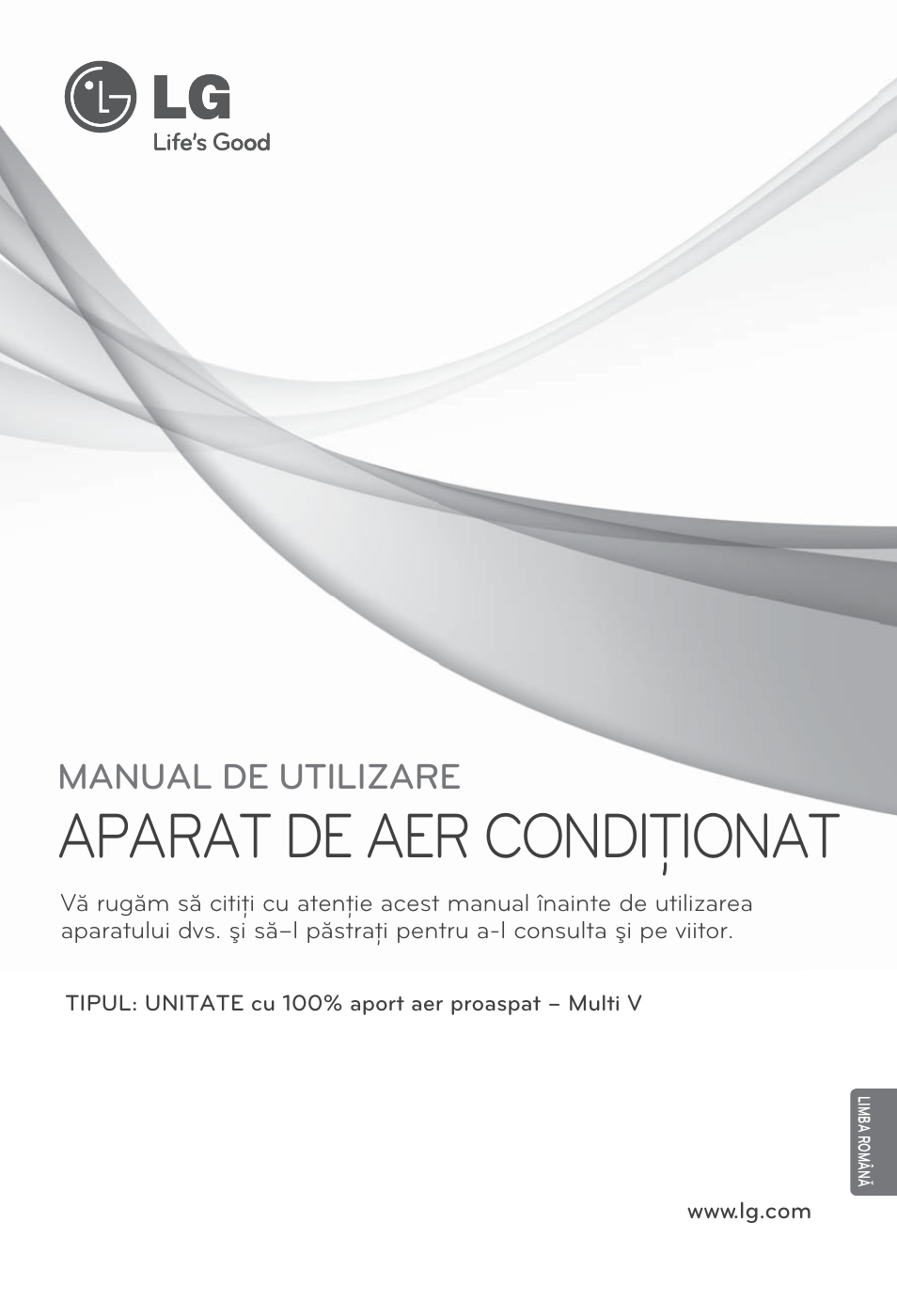 LG
Life's Good

MANUAL DE UTILIZARE
APARAT DE AER CONDIȚIONAT

Vă rugăm să citiți cu atenție acest manual înainte de utilizarea aparatului dvs. şi să–l păstrați pentru a-l consulta şi pe viitor.

TIPUL: UNITATE cu 100% aport aer proaspat – Multi V

LIMBA ROMÂNĂ

www.lg.com